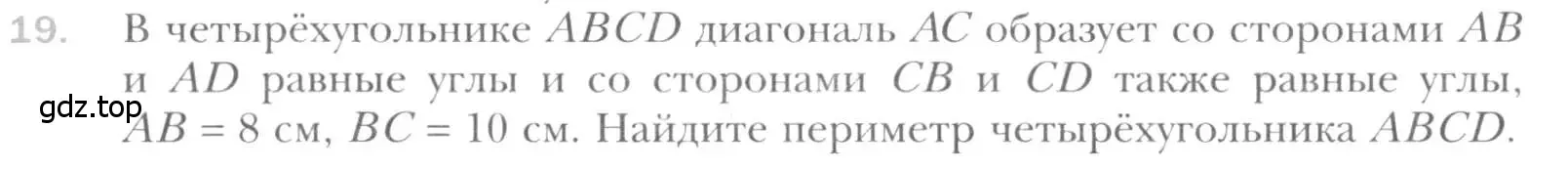 19. В четырёхугольнике $ABCD$ диагональ $AC$ образует со сторонами $AB$ и $AD$ равные углы и со сторонами $CB$ и $CD$ также равные углы, $AB = 8$ см, $BC = 10$ см. Найдите периметр четырёхугольника $ABCD$.

gdz.top